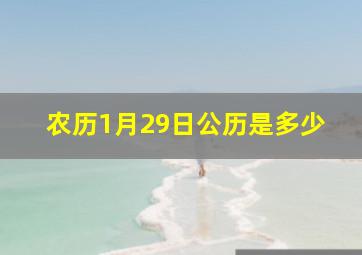 农历1月29日公历是多少